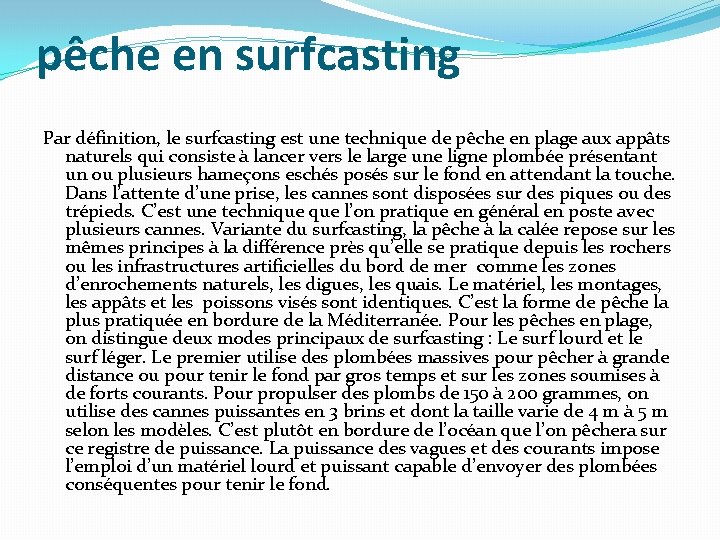 pêche en surfcasting

Par définition, le surfcasting est une technique de pêche en plage aux appâts naturels qui consiste à lancer vers le large une ligne plombée présentant un ou plusieurs hameçons eschés posés sur le fond en attendant la touche. Dans l'attente d'une prise, les cannes sont disposées sur des piques ou des trépieds. C'est une technique que l'on pratique en général en poste avec plusieurs cannes. Variante du surfcasting, la pêche à la calée repose sur les mêmes principes à la différence près qu'elle se pratique depuis les rochers ou les infrastructures artificielles du bord de mer comme les zones d'enrochements naturels, les digues, les quais. Le matériel, les montages, les appâts et les poissons visés sont identiques. C'est la forme de pêche la plus pratiquée en bordure de la Méditerranée. Pour les pêches en plage, on distingue deux modes principaux de surfcasting : Le surf lourd et le surf léger. Le premier utilise des plombées massives pour pêcher à grande distance ou pour tenir le fond par gros temps et sur les zones soumises à de forts courants. Pour propulser des plombs de 150 à 200 grammes, on utilise des cannes puissantes en 3 brins et dont la taille varie de 4 m à 5 m selon les modèles. C'est plutôt en bordure de l'océan que l'on pêchera sur ce registre de puissance. La puissance des vagues et des courants impose l'emploi d'un matériel lourd et puissant capable d'envoyer des plombées conséquentes pour tenir le fond.